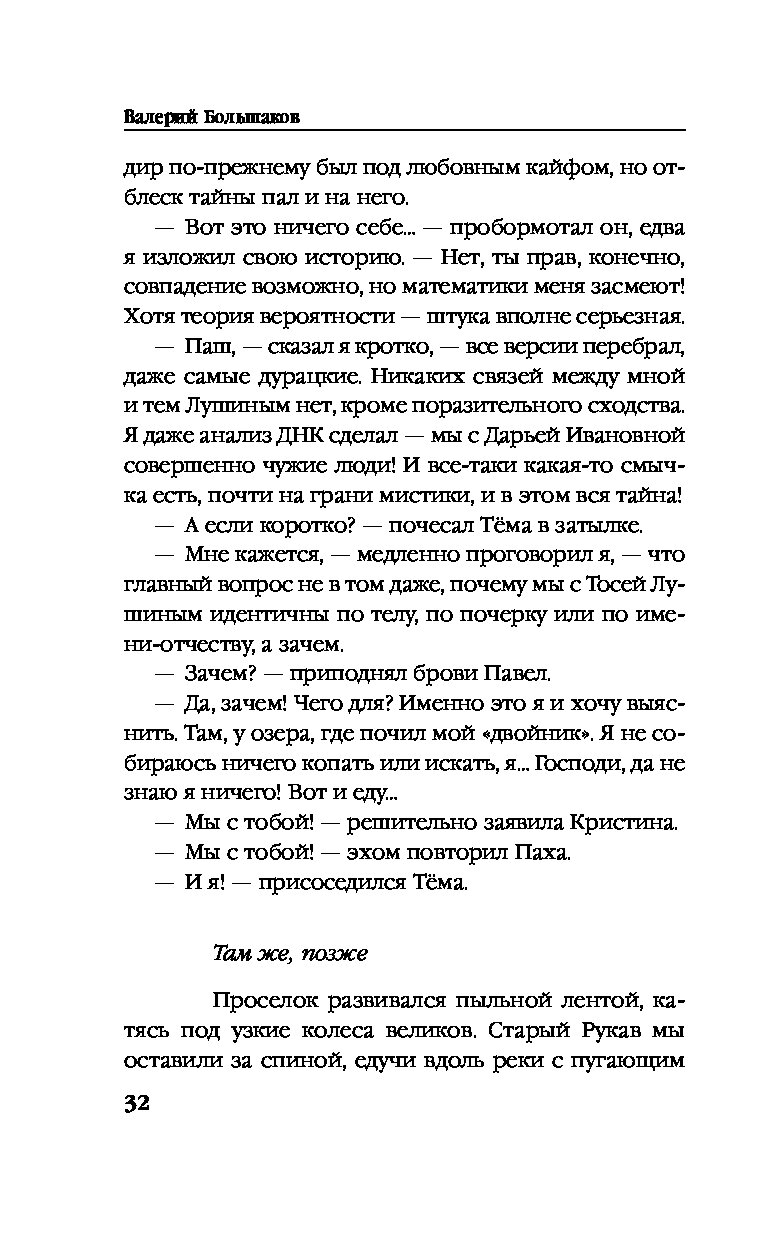 Валерий Большаков

дир по-прежнему был под любовным кайфом, но отблеск тайны пал и на него.

— Вот это ничего себе... — пробормотал он, едва я изложил свою историю. — Нет, ты прав, конечно, совпадение возможно, но математики меня засмеют! Хотя теория вероятности — штука вполне серьезная.

— Паш, — сказал я кротко, — все версии перебрал, даже самые дурацкие. Никаких связей между мной и тем Лушиным нет, кроме поразительного сходства. Я даже анализ ДНК сделал — мы с Дарьей Ивановной совершенно чужие люди! И все-таки какая-то смычка есть, почти на грани мистики, и в этом вся тайна!

— А если коротко? — почесал Тёма в затылке.

— Мне кажется, — медленно проговорил я, — что главный вопрос не в том даже, почему мы с Тосей Лушиным идентичны по телу, по почерку или по имени-отчеству, а зачем.

— Зачем? — приподнял брови Павел.

— Да, зачем! Чего для? Именно это я и хочу выяснить. Там, у озера, где почил мой «двойник». Я не собираюсь ничего копать или искать, я... Господи, да не знаю я ничего! Вот и еду...

— Мы с тобой! — решительно заявила Кристина.

— Мы с тобой! — эхом повторил Паха.

— И я! — присоседился Тёма.

Там же, позже

Проселок развивался пыльной лентой, катясь под узкие колеса великов. Старый Рукав мы оставили за спиной, едучи вдоль реки с пугающим

32